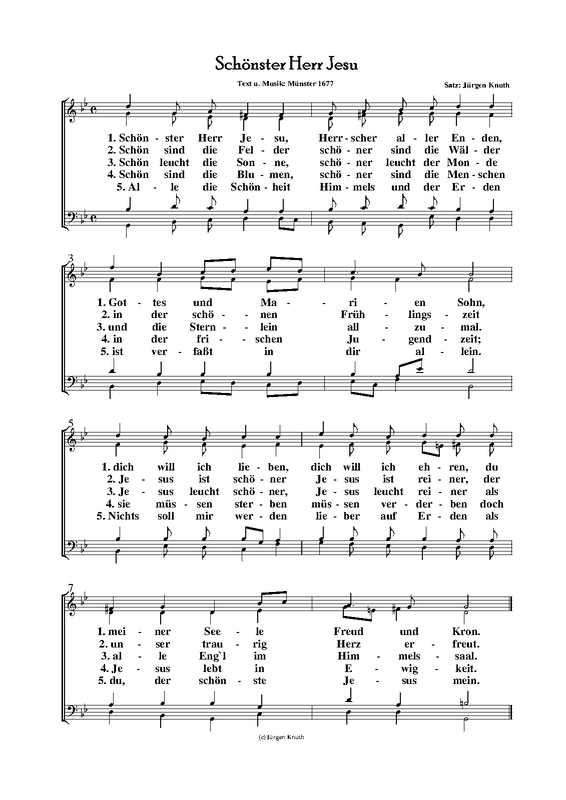 Schönster Herr Jesu

Text u. Musik: Münster 1677

Satz: Jürgen Knuth

1. Schön - ster Herr Je - su, Herr - scher al - ler En - den,
2. Schön sind die Fel - der schö - ner sind die Wäl - der
3. Schön leucht die Son - ne, schö - ner leucht der Mon - de
4. Schön sind die Blu - men, schö - ner sind die Men - schen
5. Al - le die Schön - heit Him - mels und der Er - den

3

1. Got - tes und Ma - ri - en Sohn,
2. in der schö - nen Früh - lings - zeit
3. und die Stern - lein all - zu - mal.
4. in der fri - schen Ju - gend - zeit;
5. ist ver - faßt in dir al - lein.

5

1. dich will ich lie - ben, dich will ich eh - ren, du
2. Je - sus ist schö - ner Je - sus ist rei - ner, der
3. Je - sus leucht schö - ner, Je - sus leucht rei - ner als
4. sie müs - sen ster - ben müs - sen ver - der - ben doch
5. Nichts soll mir wer - den lie - ber auf Er - den als

7

1. mei - ner See - le Freud und Kron.
2. un - ser trau - rig Herz er - freut.
3. al - le Eng`l im Him - mels - saal.
4. Je - sus lebt in E - wig - keit.
5. du, der schön - ste Je - sus mein.

(c) Jürgen Knuth